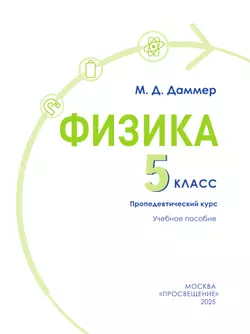 М. Д. Даммер

ФИЗИКА

5 КЛАСС

Пропедевтический курс

Учебное пособие

МОСКВА
«ПРОСВЕЩЕНИЕ»
2025